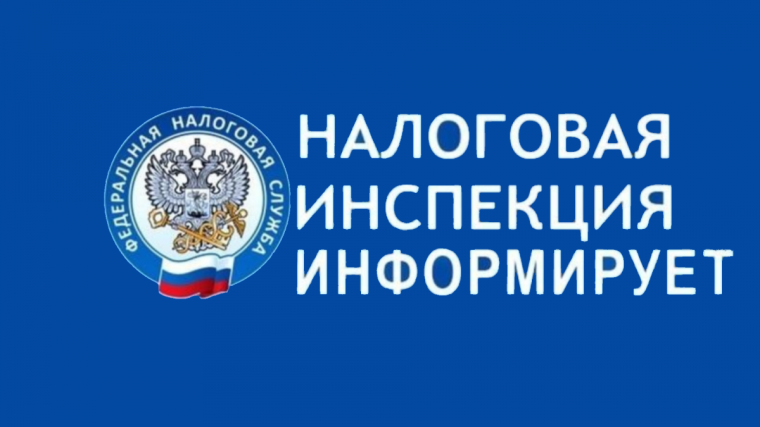 ФЕДЕРАЛЬНАЯ НАЛОГОВАЯ СЛУЖБА

НАЛОГОВАЯ ИНСПЕКЦИЯ ИНФОРМИРУЕТ